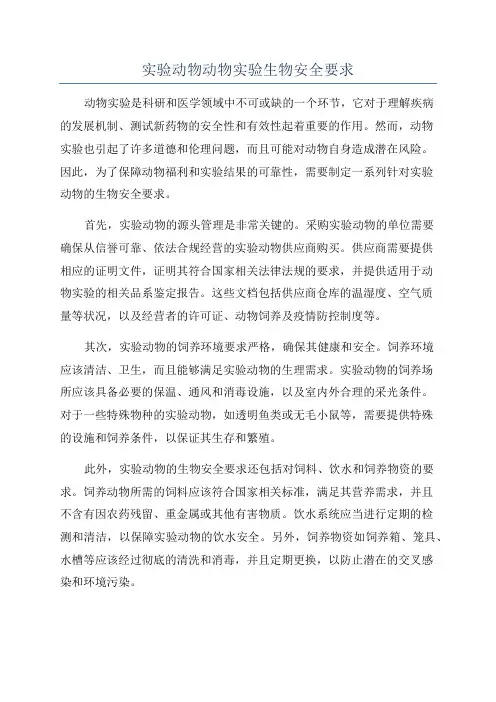 实验动物动物实验生物安全要求

动物实验是科研和医学领域中不可或缺的一个环节，它对于理解疾病的发展机制、测试新药物的安全性和有效性起着重要的作用。然而，动物实验也引起了许多道德和伦理问题，而且可能对动物自身造成潜在风险。因此，为了保障动物福利和实验结果的可靠性，需要制定一系列针对实验动物的生物安全要求。

首先，实验动物的源头管理是非常关键的。采购实验动物的单位需要确保从信誉可靠、依法合规经营的实验动物供应商购买。供应商需要提供相应的证明文件，证明其符合国家相关法律法规的要求，并提供适用于动物实验的相关品系鉴定报告。这些文档包括供应商仓库的温湿度、空气质量等状况，以及经营者的许可证、动物饲养及疫情防控制度等。

其次，实验动物的饲养环境要求严格，确保其健康和安全。饲养环境应该清洁、卫生，而且能够满足实验动物的生理需求。实验动物的饲养场所应该具备必要的保温、通风和消毒设施，以及室内外合理的采光条件。对于一些特殊物种的实验动物，如透明鱼类或无毛小鼠等，需要提供特殊的设施和饲养条件，以保证其生存和繁殖。

此外，实验动物的生物安全要求还包括对饲料、饮水和饲养物资的要求。饲养动物所需的饲料应该符合国家相关标准，满足其营养需求，并且不含有因农药残留、重金属或其他有害物质。饮水系统应当进行定期的检测和清洁，以保障实验动物的饮水安全。另外，饲养物资如饲养箱、笼具、水槽等应该经过彻底的清洗和消毒，并且定期更换，以防止潜在的交叉感染和环境污染。